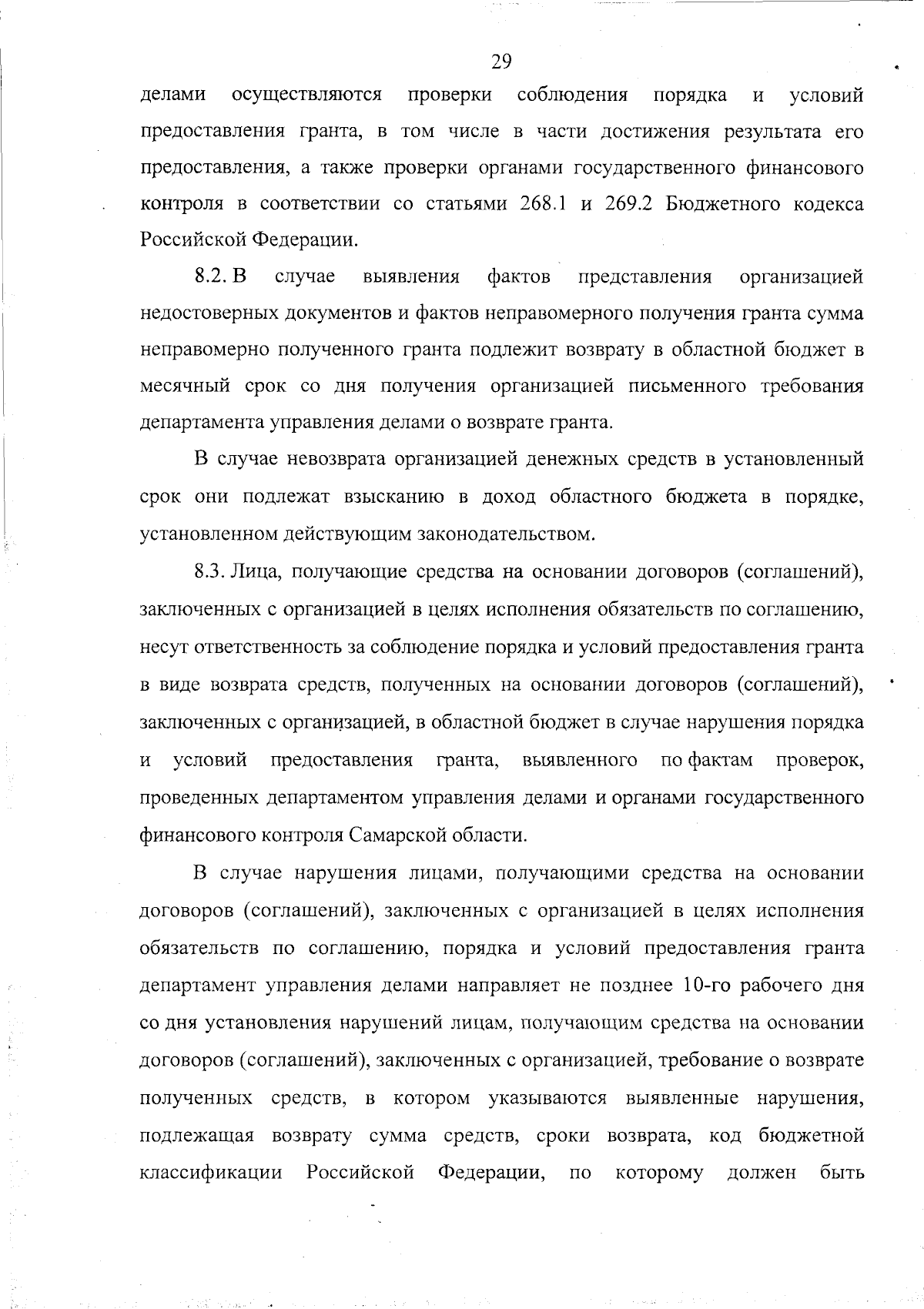 29

делами осуществляются проверки соблюдения порядка и условий предоставления гранта, в том числе в части достижения результата его предоставления, а также проверки органами государственного финансового контроля в соответствии со статьями 268.1 и 269.2 Бюджетного кодекса Российской Федерации.

8.2. В случае выявления фактов представления организацией недостоверных документов и фактов неправомерного получения гранта сумма неправомерно полученного гранта подлежит возврату в областной бюджет в месячный срок со дня получения организацией письменного требования департамента управления делами о возврате гранта.

В случае невозврата организацией денежных средств в установленный срок они подлежат взысканию в доход областного бюджета в порядке, установленном действующим законодательством.

8.3. Лица, получающие средства на основании договоров (соглашений), заключенных с организацией в целях исполнения обязательств по соглашению, несут ответственность за соблюдение порядка и условий предоставления гранта в виде возврата средств, полученных на основании договоров (соглашений), заключенных с организацией, в областной бюджет в случае нарушения порядка и условий предоставления гранта, выявленного по фактам проверок, проведенных департаментом управления делами и органами государственного финансового контроля Самарской области.

В случае нарушения лицами, получающими средства на основании договоров (соглашений), заключенных с организацией в целях исполнения обязательств по соглашению, порядка и условий предоставления гранта департамент управления делами направляет не позднее 10-го рабочего дня со дня установления нарушений лицам, получающим средства на основании договоров (соглашений), заключенных с организацией, требование о возврате полученных средств, в котором указываются выявленные нарушения, подлежащая возврату сумма средств, сроки возврата, код бюджетной классификации Российской Федерации, по которому должен быть